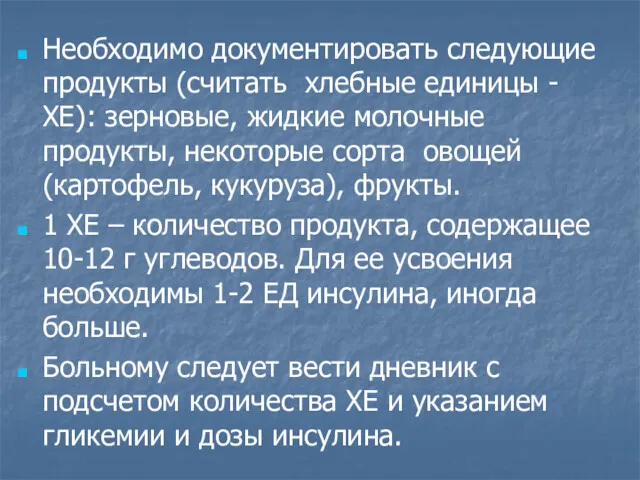 Необходимо документировать следующие продукты (считать хлебные единицы - ХЕ): зерновые, жидкие молочные продукты, некоторые сорта овощей (картофель, кукуруза), фрукты.

1 ХЕ – количество продукта, содержащее 10-12 г углеводов. Для ее усвоения необходимы 1-2 ЕД инсулина, иногда больше.

Больному следует вести дневник с подсчетом количества ХЕ и указанием гликемии и дозы инсулина.